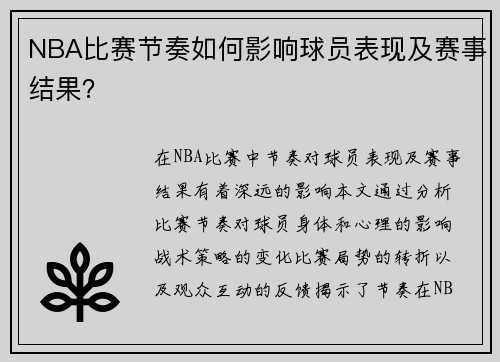 NBA比赛节奏如何影响球员表现及赛事结果?

在NBA比赛中节奏对球员表现及赛事结果有着深远的影响本文通过分析比赛节奏对球员身体和心理的影响战术策略的变化比赛局势的转折以及观众互动的反馈揭示了节奏在NB